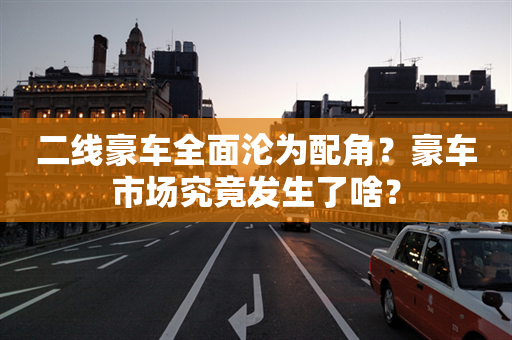 二线豪车全面沦为配角？豪车市场究竟发生了啥？